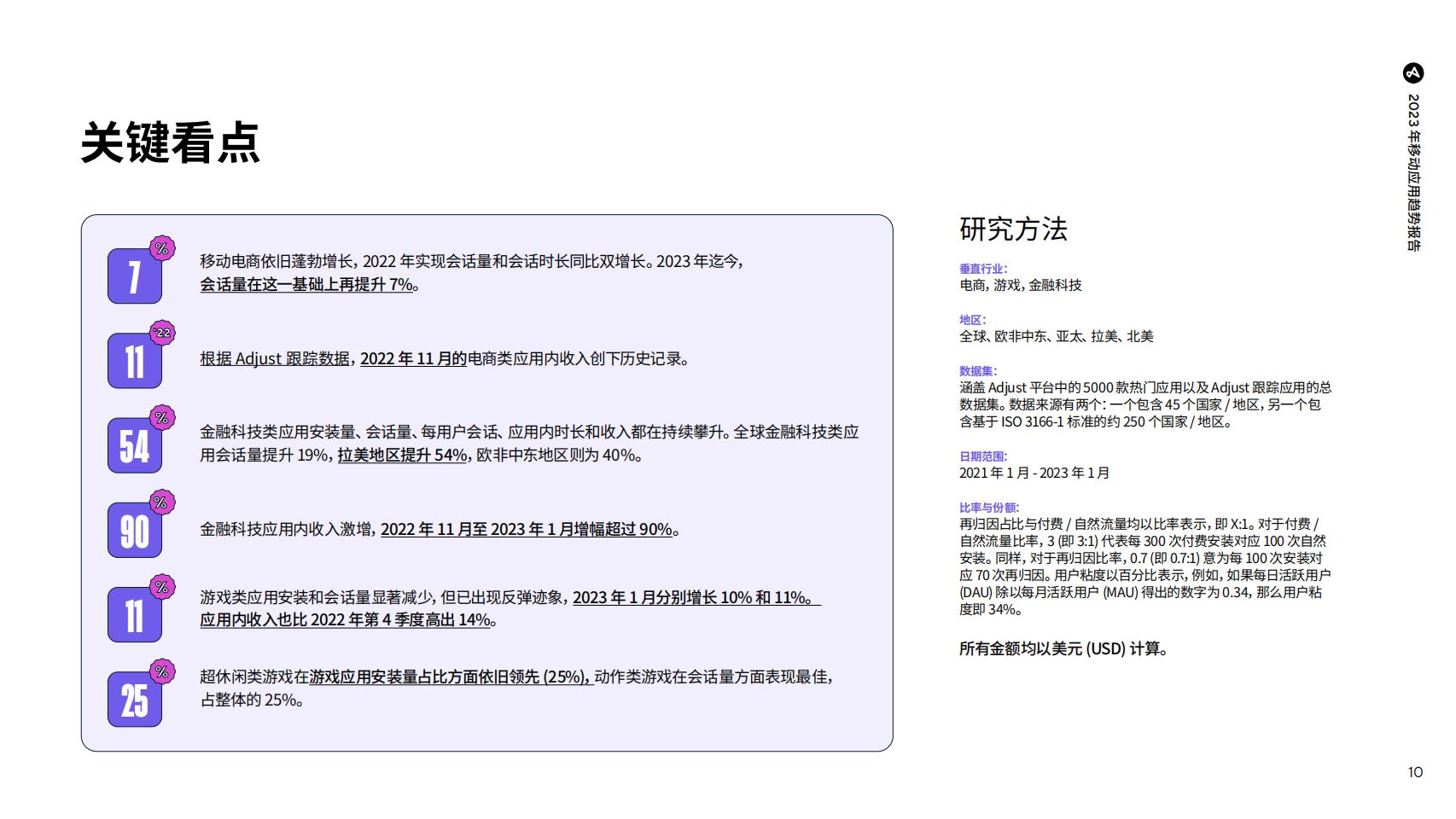 关键看点

7 %
移动电商依旧蓬勃增长，2022 年实现会话量和会话时长同比双增长。2023 年迄今，会话量在这一基础上再提升 7%。

11 '22
根据 Adjust 跟踪数据，2022 年 11 月的电商类应用内收入创下历史记录。

54 %
金融科技类应用安装量、会话量、每用户会话、应用内时长和收入都在持续攀升。全球金融科技类应用会话量提升 19%，拉美地区提升 54%，欧非中东地区则为 40%。

90 %
金融科技应用内收入激增，2022 年 11 月至 2023 年 1 月增幅超过 90%。

11 %
游戏类应用安装和会话量显著减少，但已出现反弹迹象，2023 年 1 月分别增长 10% 和 11%。应用内收入也比 2022 年第 4 季度高出 14%。

25 %
超休闲类游戏在游戏应用安装量占比方面依旧领先 (25%)，动作类游戏在会话量方面表现最佳，占整体的 25%。

研究方法

垂直行业：
电商，游戏，金融科技

地区：
全球、欧非中东、亚太、拉美、北美

数据集：
涵盖 Adjust 平台中的 5000 款热门应用以及 Adjust 跟踪应用的总数据集。数据来源有两个：一个包含 45 个国家 / 地区，另一个包含基于 ISO 3166-1 标准的约 250 个国家 / 地区。

日期范围：
2021 年 1 月 - 2023 年 1 月

比率与份额：
再归因占比与付费 / 自然流量均以比率表示，即 X:1。对于付费 / 自然流量比率，3 (即 3:1) 代表每 300 次付费安装对应 100 次自然安装。同样，对于再归因比率，0.7 (即 0.7:1) 意为每 100 次安装对应 70 次再归因。用户粘度以百分比表示，例如，如果每日活跃用户 (DAU) 除以每月活跃用户 (MAU) 得出的数字为 0.34，那么用户粘度即 34%。

所有金额均以美元 (USD) 计算。

2023 年移动应用趋势报告

10